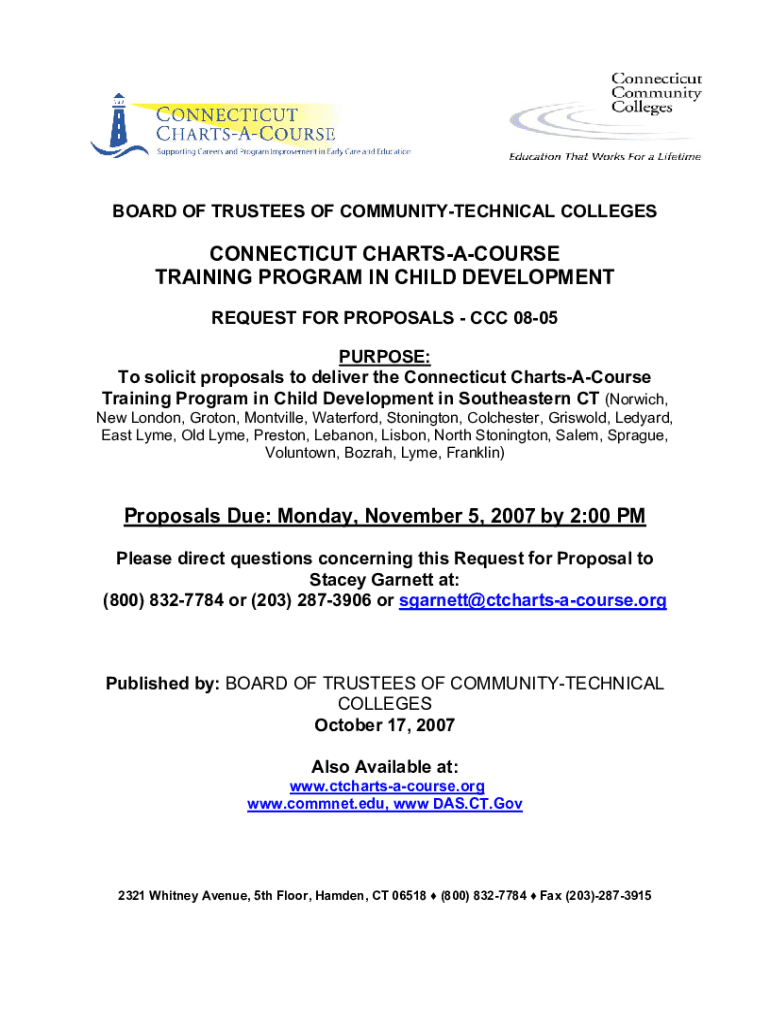 CONNECTICUT CHARTS-A-COURSE
Supporting Careers and Program Improvement in Early Care and Education

Connecticut Community Colleges
Education That Works For a Lifetime

BOARD OF TRUSTEES OF COMMUNITY-TECHNICAL COLLEGES

CONNECTICUT CHARTS-A-COURSE
TRAINING PROGRAM IN CHILD DEVELOPMENT

REQUEST FOR PROPOSALS - CCC 08-05

PURPOSE:
To solicit proposals to deliver the Connecticut Charts-A-Course Training Program in Child Development in Southeastern CT (Norwich, New London, Groton, Montville, Waterford, Stonington, Colchester, Griswold, Ledyard, East Lyme, Old Lyme, Preston, Lebanon, Lisbon, North Stonington, Salem, Sprague, Voluntown, Bozrah, Lyme, Franklin)

Proposals Due: Monday, November 5, 2007 by 2:00 PM

Please direct questions concerning this Request for Proposal to Stacey Garnett at:
(800) 832-7784 or (203) 287-3906 or sgarnett@ctcharts-a-course.org

Published by: BOARD OF TRUSTEES OF COMMUNITY-TECHNICAL COLLEGES
October 17, 2007

Also Available at:
www.ctcharts-a-course.org
www.commnet.edu, www DAS.CT.Gov

2321 Whitney Avenue, 5th Floor, Hamden, CT 06518 ♦ (800) 832-7784 ♦ Fax (203)-287-3915